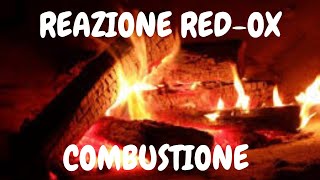 REAZIONE RED-OX

COMBUSTIONE